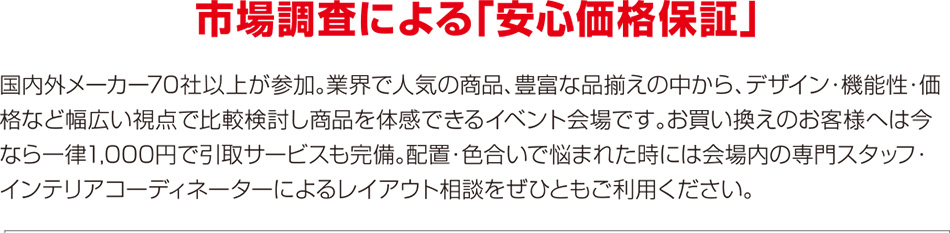 市場調査による「安心価格保証」

国内外メーカー70社以上が参加。業界で人気の商品、豊富な品揃えの中から、デザイン・機能性・価格など幅広い視点で比較検討し商品を体感できるイベント会場です。お買い換えのお客様へは今なら一律1,000円で引取サービスも完備。配置・色合いで悩まれた時には会場内の専門スタッフ・インテリアコーディネーターによるレイアウト相談をぜひともご利用ください。